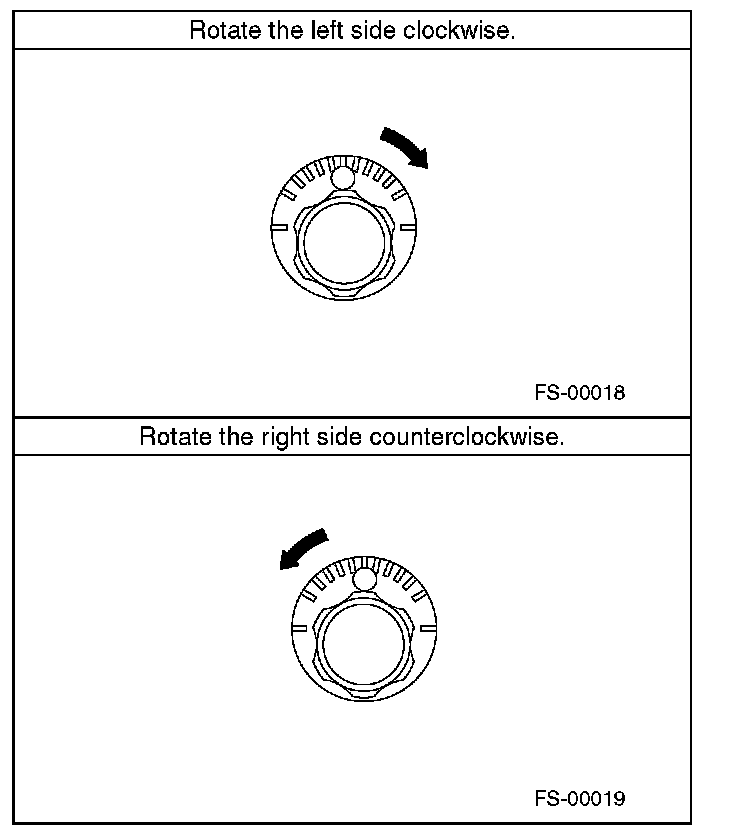 Rotate the left side clockwise.

FS-00018

Rotate the right side counterclockwise.

FS-00019